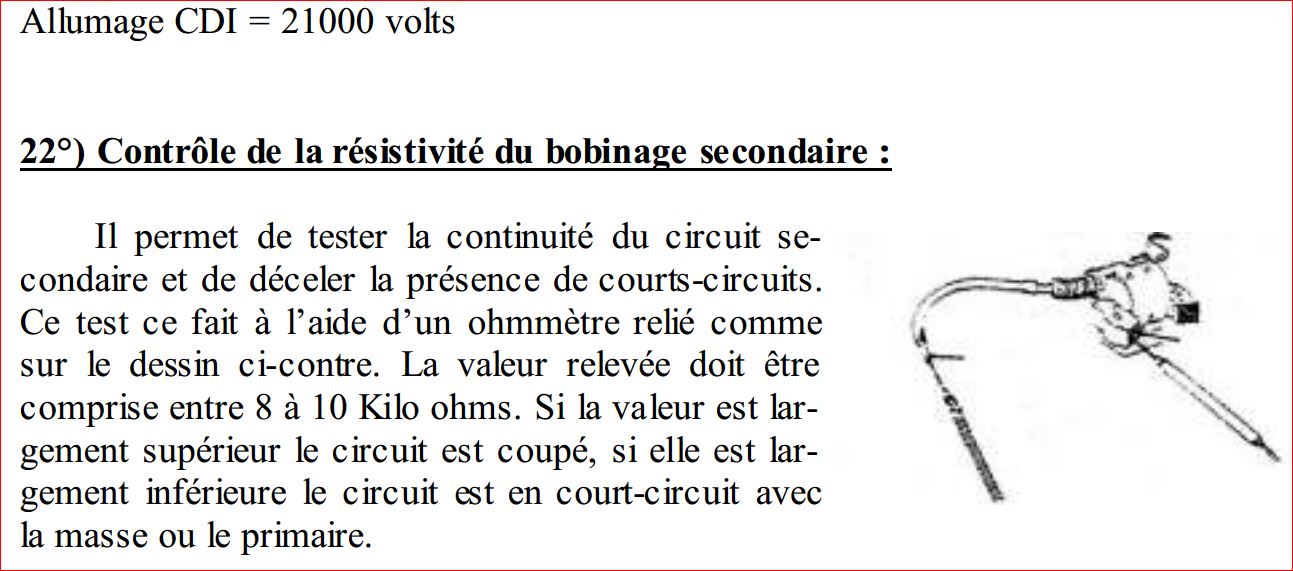 Allumage CDI = 21000 volts

22°) Contrôle de la résistivité du bobinage secondaire :

Il permet de tester la continuité du circuit secondaire et de déceler la présence de courts-circuits. Ce test ce fait à l'aide d'un ohmmètre relié comme sur le dessin ci-contre. La valeur relevée doit être comprise entre 8 à 10 Kilo ohms. Si la valeur est largement supérieur le circuit est coupé, si elle est largement inférieure le circuit est en court-circuit avec la masse ou le primaire.